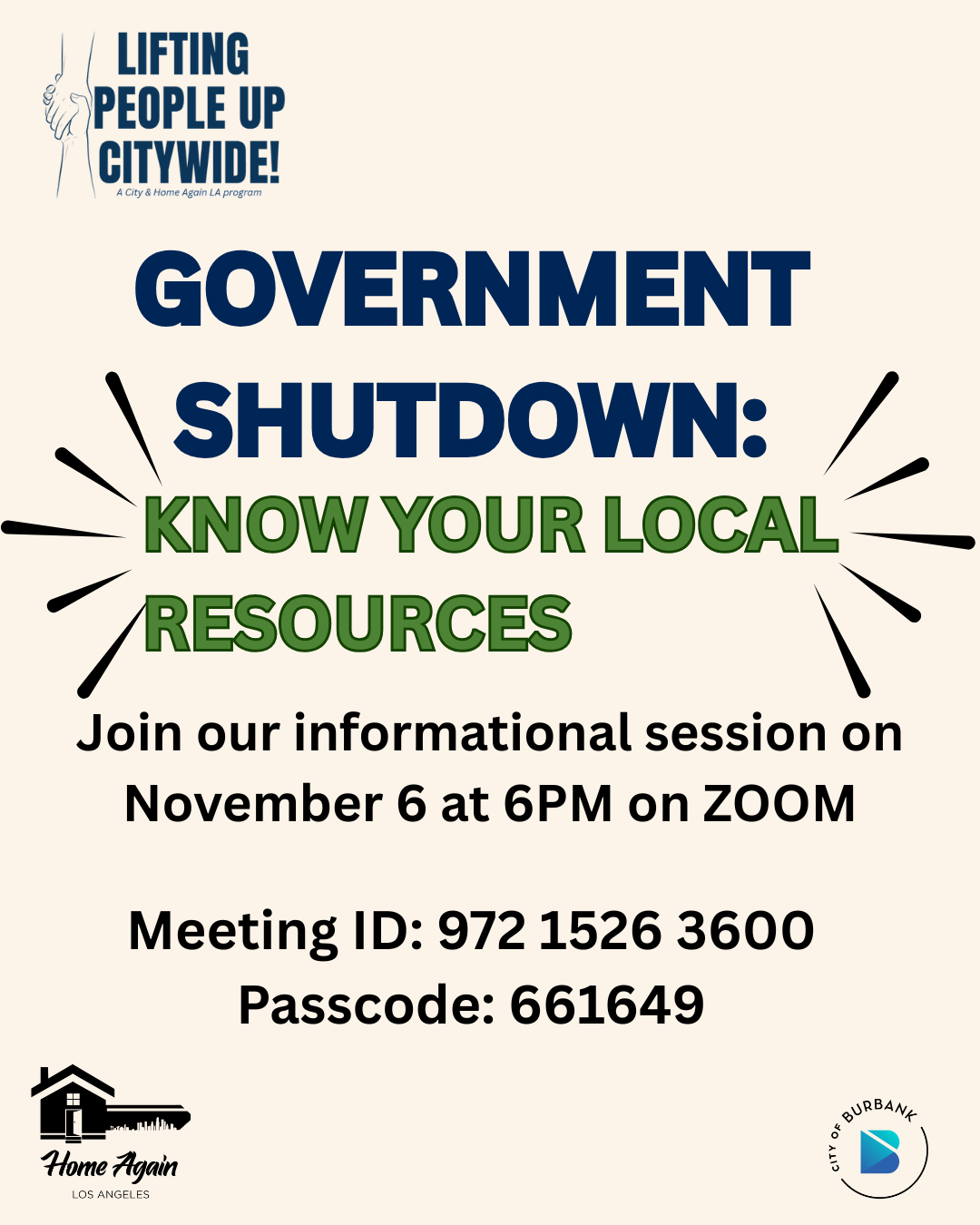 LIFTING PEOPLE UP CITYWIDE!
A City & Home Again LA program

GOVERNMENT SHUTDOWN:
KNOW YOUR LOCAL RESOURCES

Join our informational session on November 6 at 6PM on ZOOM

Meeting ID: 972 1526 3600
Passcode: 661649

Home Again
LOS ANGELES

CITY OF BURBANK